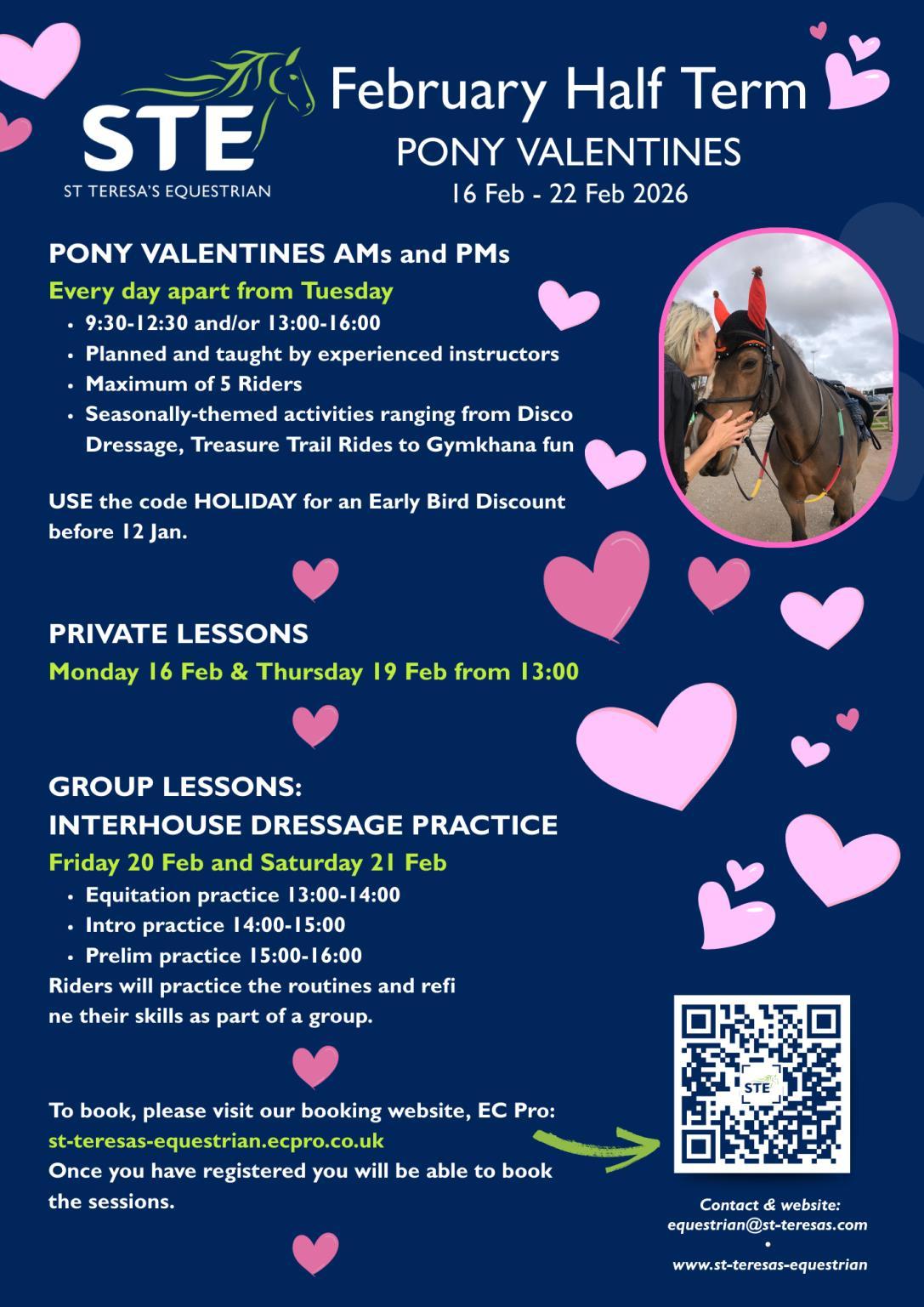 STE
ST TERESA'S EQUESTRIAN

February Half Term
PONY VALENTINES
16 Feb - 22 Feb 2026

PONY VALENTINES AMs and PMs
Every day apart from Tuesday
• 9:30-12:30 and/or 13:00-16:00
• Planned and taught by experienced instructors
• Maximum of 5 Riders
• Seasonally-themed activities ranging from Disco Dressage, Treasure Trail Rides to Gymkhana fun

USE the code HOLIDAY for an Early Bird Discount before 12 Jan.

PRIVATE LESSONS
Monday 16 Feb & Thursday 19 Feb from 13:00

GROUP LESSONS:
INTERHOUSE DRESSAGE PRACTICE
Friday 20 Feb and Saturday 21 Feb
• Equitation practice 13:00-14:00
• Intro practice 14:00-15:00
• Prelim practice 15:00-16:00
Riders will practice the routines and refi ne their skills as part of a group.

To book, please visit our booking website, EC Pro:
st-teresas-equestrian.ecpro.co.uk
Once you have registered you will be able to book the sessions.

STE

Contact & website:
equestrian@st-teresas.com
•
www.st-teresas-equestrian